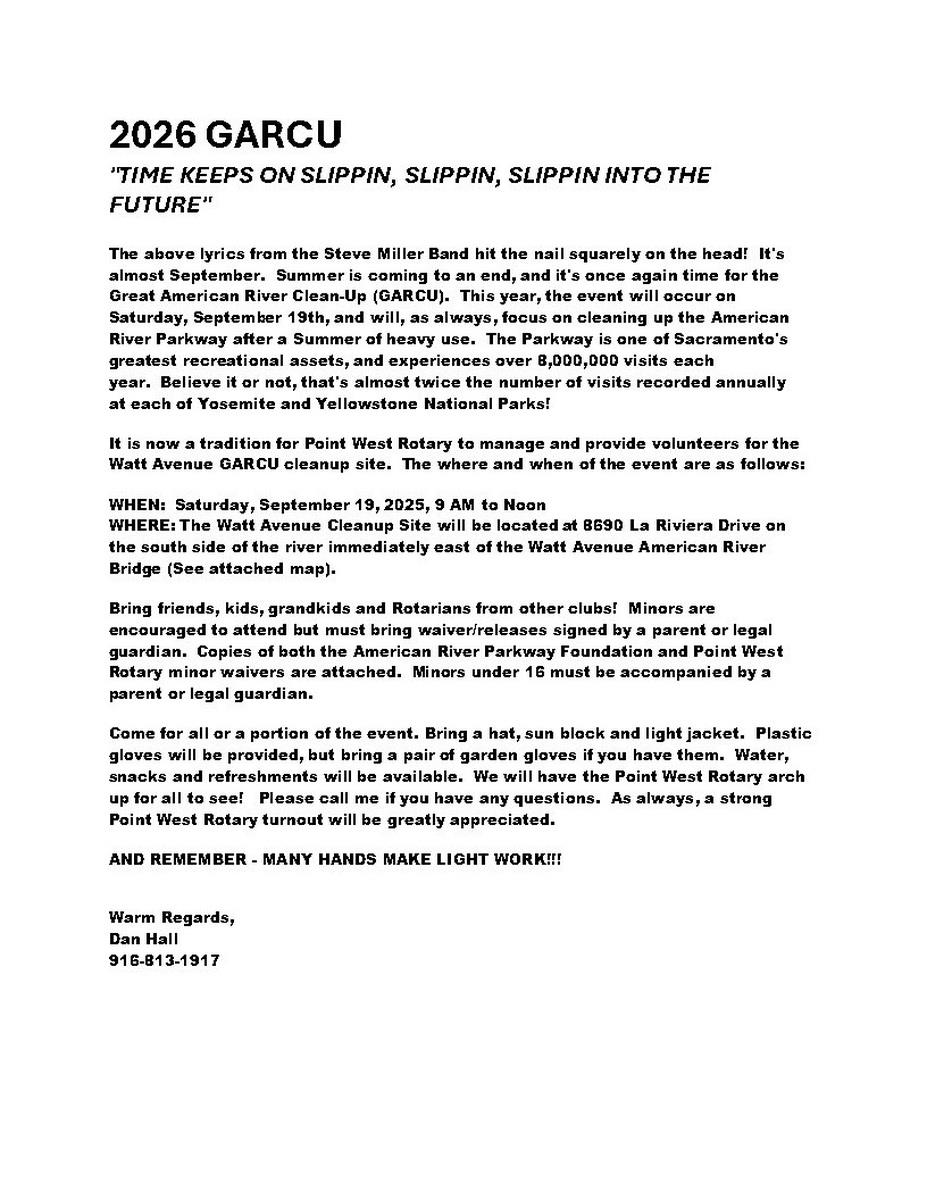 2026 GARCU

"TIME KEEPS ON SLIPPIN, SLIPPIN, SLIPPIN INTO THE FUTURE"

The above lyrics from the Steve Miller Band hit the nail squarely on the head! It's almost September. Summer is coming to an end, and it's once again time for the Great American River Clean-Up (GARCU). This year, the event will occur on Saturday, September 19th, and will, as always, focus on cleaning up the American River Parkway after a Summer of heavy use. The Parkway is one of Sacramento's greatest recreational assets, and experiences over 8,000,000 visits each year. Believe it or not, that's almost twice the number of visits recorded annually at each of Yosemite and Yellowstone National Parks!

It is now a tradition for Point West Rotary to manage and provide volunteers for the Watt Avenue GARCU cleanup site. The where and when of the event are as follows:

WHEN: Saturday, September 19, 2025, 9 AM to Noon
WHERE: The Watt Avenue Cleanup Site will be located at 8690 La Riviera Drive on the south side of the river immediately east of the Watt Avenue American River Bridge (See attached map).

Bring friends, kids, grandkids and Rotarians from other clubs! Minors are encouraged to attend but must bring waiver/releases signed by a parent or legal guardian. Copies of both the American River Parkway Foundation and Point West Rotary minor waivers are attached. Minors under 16 must be accompanied by a parent or legal guardian.

Come for all or a portion of the event. Bring a hat, sun block and light jacket. Plastic gloves will be provided, but bring a pair of garden gloves if you have them. Water, snacks and refreshments will be available. We will have the Point West Rotary arch up for all to see! Please call me if you have any questions. As always, a strong Point West Rotary turnout will be greatly appreciated.

AND REMEMBER - MANY HANDS MAKE LIGHT WORK!!!

Warm Regards,
Dan Hall
916-813-1917